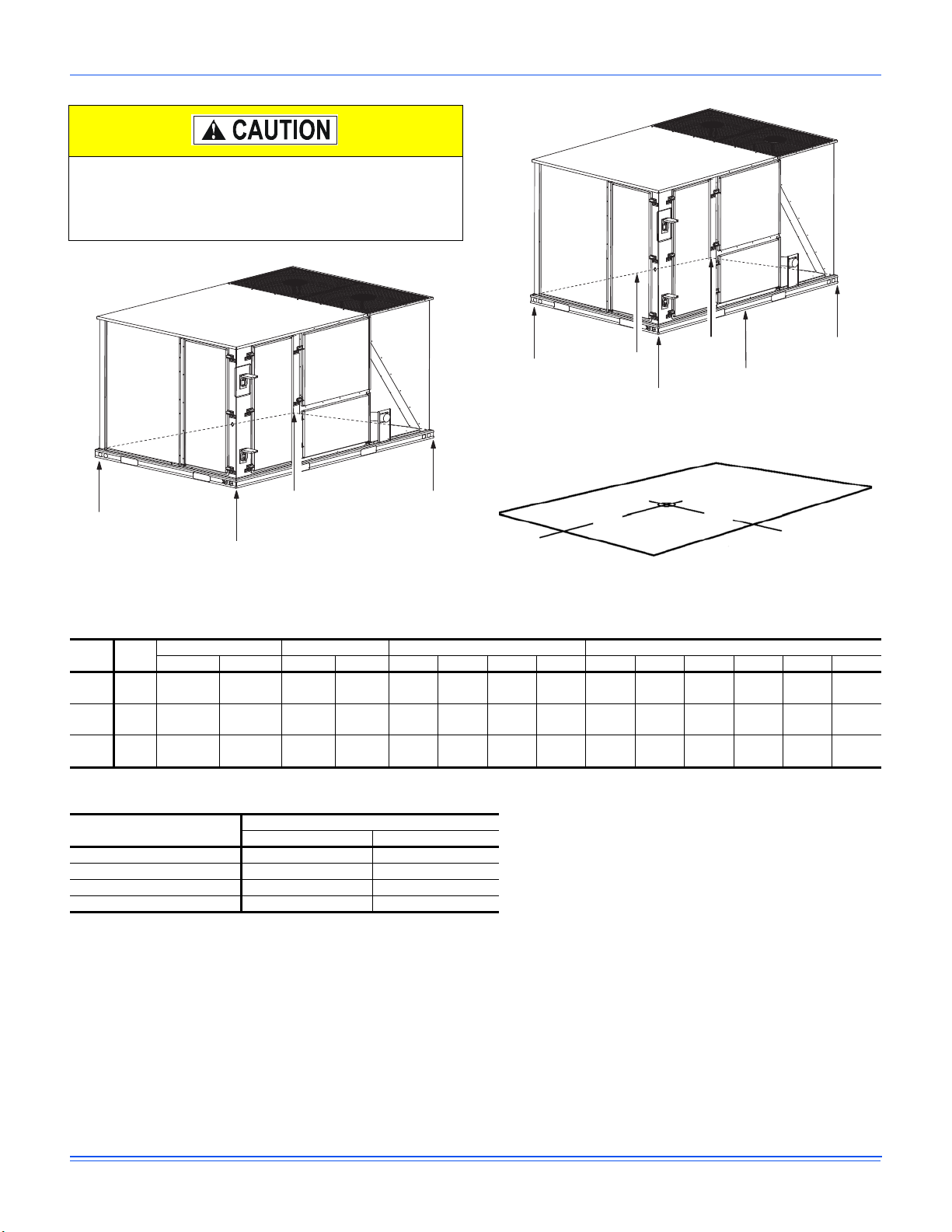 CAUTION